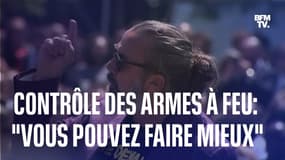 BFM TV.

CONTRÔLE DES ARMES À FEU: "VOUS POUVEZ FAIRE MIEUX"